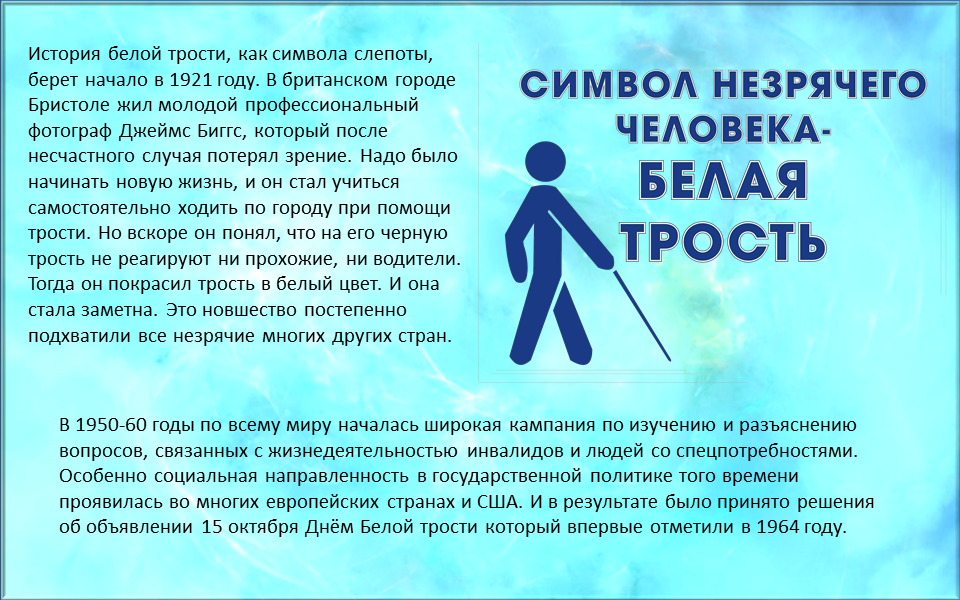 История белой трости, как символа слепоты, берет начало в 1921 году. В британском городе Бристоле жил молодой профессиональный фотограф Джеймс Биггс, который после несчастного случая потерял зрение. Надо было начинать новую жизнь, и он стал учиться самостоятельно ходить по городу при помощи трости. Но вскоре он понял, что на его черную трость не реагируют ни прохожие, ни водители. Тогда он покрасил трость в белый цвет. И она стала заметна. Это новшество постепенно подхватили все незрячие многих других стран.

СИМВОЛ НЕЗРЯЧЕГО ЧЕЛОВЕКА- БЕЛАЯ ТРОСТЬ

В 1950-60 годы по всему миру началась широкая кампания по изучению и разъяснению вопросов, связанных с жизнедеятельностью инвалидов и людей со спецпотребностями. Особенно социальная направленность в государственной политике того времени проявилась во многих европейских странах и США. И в результате было принято решения об объявлении 15 октября Днём Белой трости который впервые отметили в 1964 году.